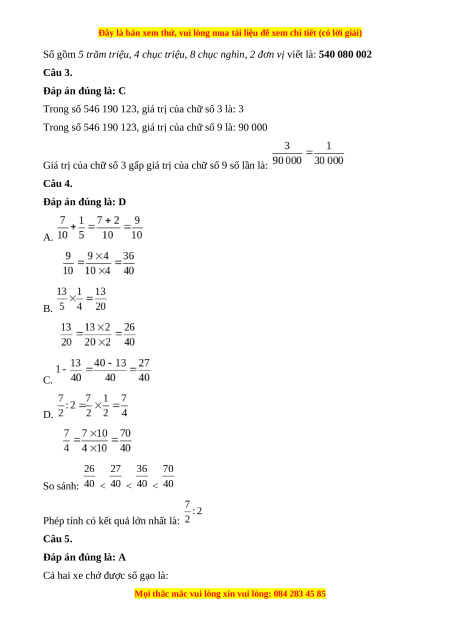 Đây là bản xem thử, vui lòng mua tài liệu để xem chi tiết (có lời giải)

Số gồm 5 trăm triệu, 4 chục triệu, 8 chục nghìn, 2 đơn vị viết là: **540 080 002**

**Câu 3.**

**Đáp án đúng là: C**

Trong số 546 190 123, giá trị của chữ số 3 là: 3

Trong số 546 190 123, giá trị của chữ số 9 là: 90 000

Giá trị của chữ số 3 gấp giá trị của chữ số 9 số lần là: $\frac{3}{90\,000} = \frac{1}{30\,000}$

**Câu 4.**

**Đáp án đúng là: D**

A. $\frac{7}{10} + \frac{1}{5} = \frac{7+2}{10} = \frac{9}{10}$

$\frac{9}{10} = \frac{9 \times 4}{10 \times 4} = \frac{36}{40}$

B. $\frac{13}{5} \times \frac{1}{4} = \frac{13}{20}$

$\frac{13}{20} = \frac{13 \times 2}{20 \times 2} = \frac{26}{40}$

C. $1 - \frac{13}{40} = \frac{40 - 13}{40} = \frac{27}{40}$

D. $\frac{7}{2} : 2 = \frac{7}{2} \times \frac{1}{2} = \frac{7}{4}$

$\frac{7}{4} = \frac{7 \times 10}{4 \times 10} = \frac{70}{40}$

So sánh: $\frac{26}{40} < \frac{27}{40} < \frac{36}{40} < \frac{70}{40}$

Phép tính có kết quả lớn nhất là: $\frac{7}{2} : 2$

**Câu 5.**

**Đáp án đúng là: A**

Cả hai xe chở được số gạo là:

Mọi thắc mắc vui lòng xin vui lòng: 084 283 45 85